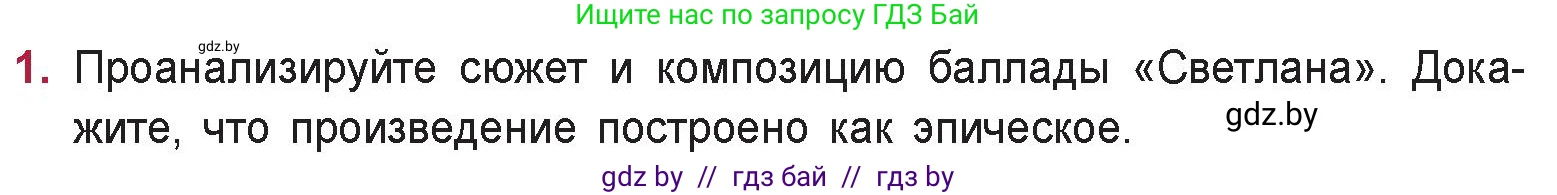 Ищите нас по запросу ГДЗ Бай

gdz.by

1. Проанализируйте сюжет и композицию баллады «Светлана». Докажите, что произведение построено как эпическое.

gdz.by

gdz by // гдз бай // гдз by